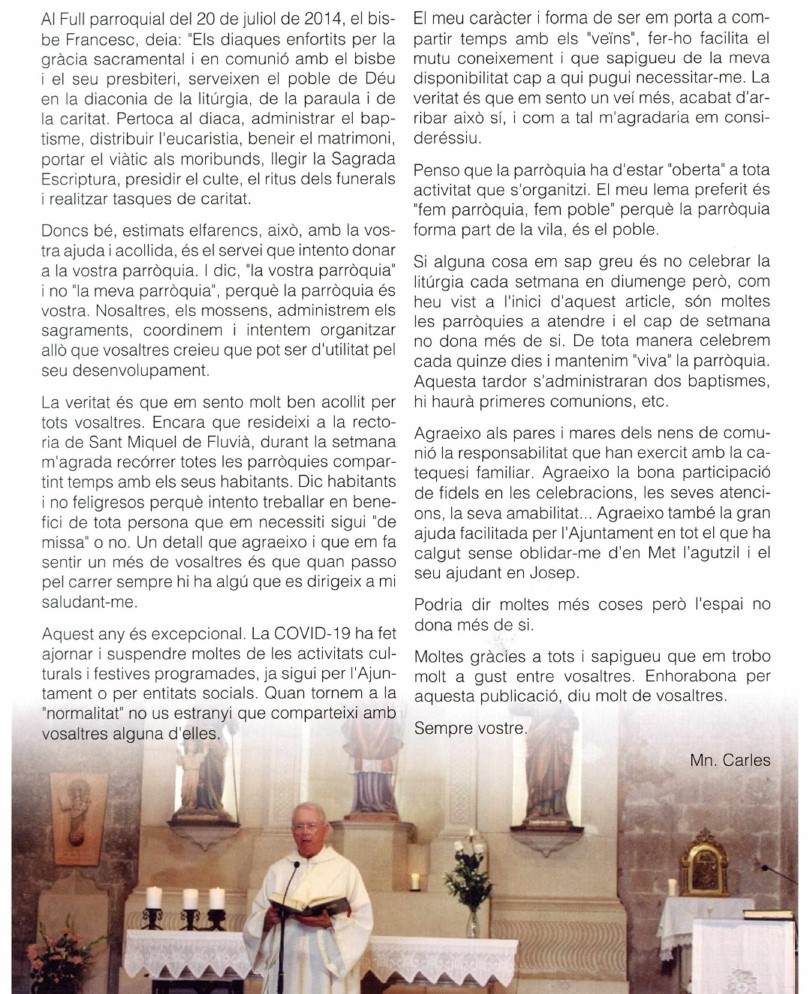 Al Full parroquial del 20 de juliol de 2014, el bisbe Francesc, deia: "Els diaques enfortits per la gràcia sacramental i en comunió amb el bisbe i el seu presbiteri, serveixen el poble de Déu en la diaconia de la litúrgia, de la paraula i de la caritat. Pertoca al diaca, administrar el baptisme, distribuir l'eucaristia, beneir el matrimoni, portar el viàtic als moribunds, llegir la Sagrada Escriptura, presidir el culte, el ritus dels funerals i realitzar tasques de caritat.

Doncs bé, estimats elfarencs, això, amb la vostra ajuda i acollida, és el servei que intento donar a la vostra parròquia. I dic, "la vostra parròquia" i no "la meva parròquia", perquè la parròquia és vostra. Nosaltres, els mossens, administrem els sagraments, coordinem i intentem organitzar allò que vosaltres creieu que pot ser d'utilitat pel seu desenvolupament.

La veritat és que em sento molt ben acollit per tots vosaltres. Encara que resideixi a la rectoria de Sant Miquel de Fluvià, durant la setmana m'agrada recórrer totes les parròquies compartint temps amb els seus habitants. Dic habitants i no feligresos perquè intento treballar en benefici de tota persona que em necessiti sigui "de missa" o no. Un detall que agraeixo i que em fa sentir un més de vosaltres és que quan passo pel carrer sempre hi ha algú que es dirigeix a mi saludant-me.

Aquest any és excepcional. La COVID-19 ha fet ajornar i suspendre moltes de les activitats culturals i festives programades, ja sigui per l'Ajuntament o per entitats socials. Quan tornem a la "normalitat" no us estranyi que comparteixi amb vosaltres alguna d'elles.

El meu caràcter i forma de ser em porta a compartir temps amb els "veïns", fer-ho facilita el mutu coneixement i que sapigueu de la meva disponibilitat cap a qui pugui necessitar-me. La veritat és que em sento un veí més, acabat d'arribar això sí, i com a tal m'agradaria em consideréssiu.

Penso que la parròquia ha d'estar "oberta" a tota activitat que s'organitzi. El meu lema preferit és "fem parròquia, fem poble" perquè la parròquia forma part de la vila, és el poble.

Si alguna cosa em sap greu és no celebrar la litúrgia cada setmana en diumenge però, com heu vist a l'inici d'aquest article, són moltes les parròquies a atendre i el cap de setmana no dona més de si. De tota manera celebrem cada quinze dies i mantenim "viva" la parròquia. Aquesta tardor s'administraran dos baptismes, hi haurà primeres comunions, etc.

Agraeixo als pares i mares dels nens de comunió la responsabilitat que han exercit amb la catequesi familiar. Agraeixo la bona participació de fidels en les celebracions, les seves atencions, la seva amabilitat... Agraeixo també la gran ajuda facilitada per l'Ajuntament en tot el que ha calgut sense oblidar-me d'en Met l'agutzil i el seu ajudant en Josep.

Podria dir moltes més coses però l'espai no dona més de si.

Moltes gràcies a tots i sapigueu que em trobo molt a gust entre vosaltres. Enhorabona per aquesta publicació, diu molt de vosaltres.

Sempre vostre.

Mn. Carles